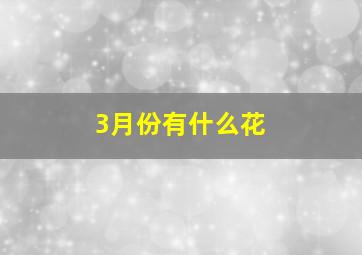 3月份有什么花